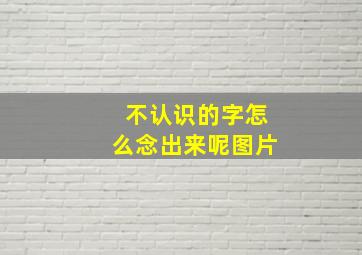 不认识的字怎么念出来呢图片